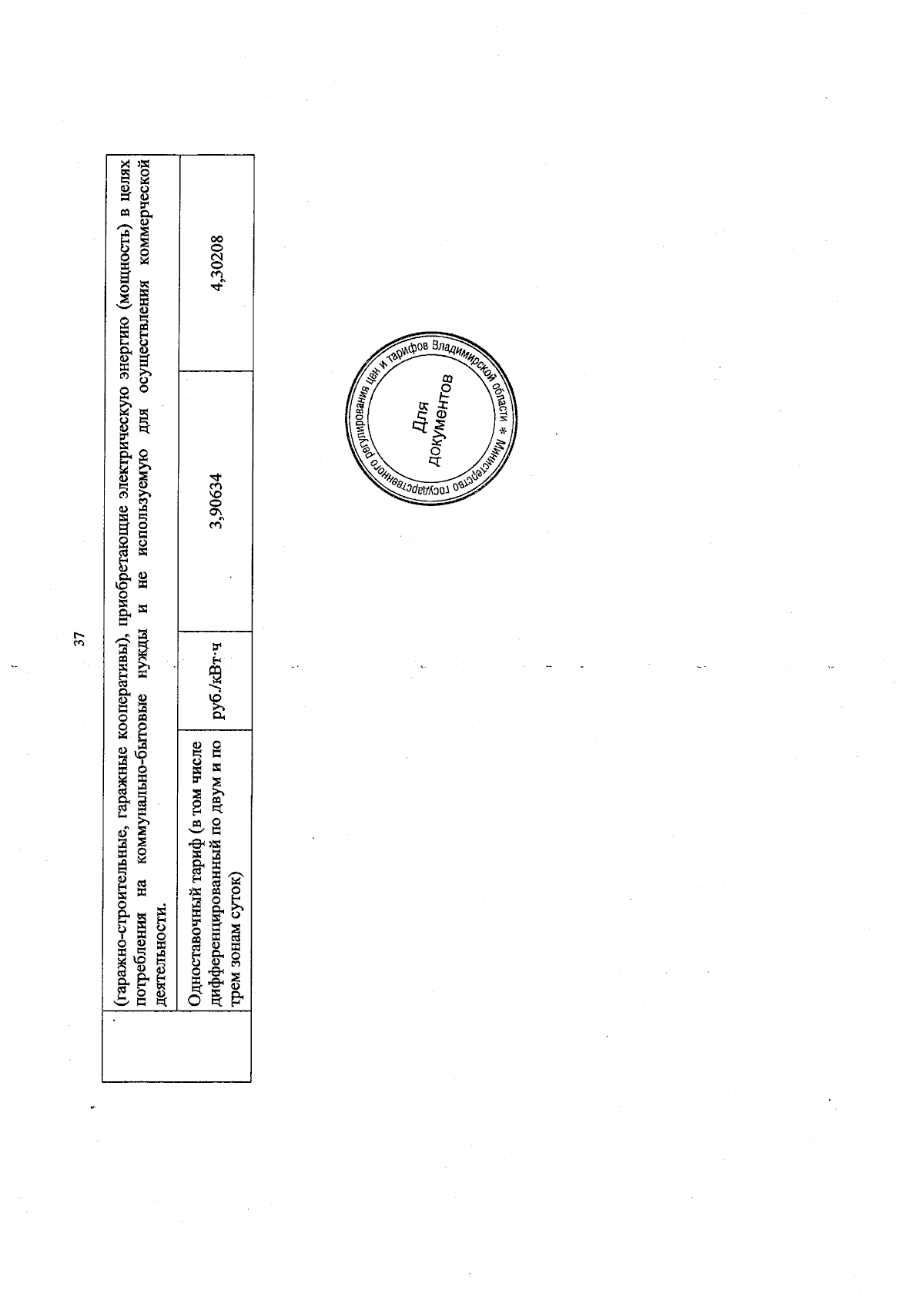 37

|  | (гаражно-строительные, гаражные кооперативы), приобретающие электрическую энергию (мощность) в целях потребления на коммунально-бытовые нужды и не используемую для осуществления коммерческой деятельности. |  |  |  |
|---|---|---|---|---|
|  | Одноставочный тариф (в том числе дифференцированный по двум и по трем зонам суток) | руб./кВт·ч | 3,90634 | 4,30208 |

Министерство государственного регулирования цен и тарифов Владимирской области *
Для документов